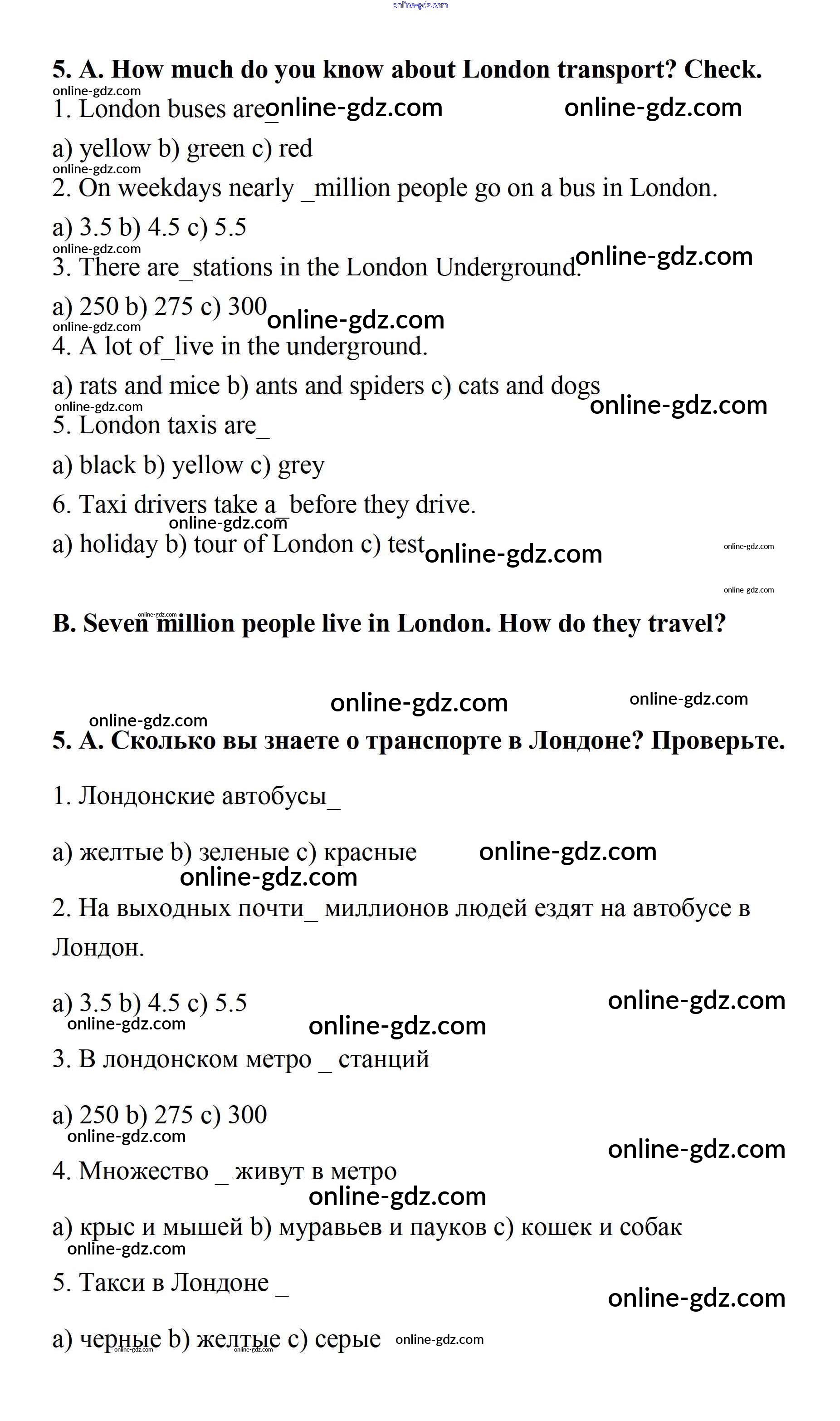 online-gdz.com

5. A. How much do you know about London transport? Check.

online-gdz.com
1. London buses are_ online-gdz.com online-gdz.com

a) yellow b) green c) red
online-gdz.com
2. On weekdays nearly _million people go on a bus in London.

a) 3.5 b) 4.5 c) 5.5
online-gdz.com
3. There are_stations in the London Underground. online-gdz.com

a) 250 b) 275 c) 300 online-gdz.com
online-gdz.com
4. A lot of_live in the underground.

a) rats and mice b) ants and spiders c) cats and dogs
online-gdz.com online-gdz.com
5. London taxis are_

a) black b) yellow c) grey

6. Taxi drivers take a_before they drive.
online-gdz.com
a) holiday b) tour of London c) test online-gdz.com online-gdz.com

online-gdz.com

online-gdz.com
B. Seven million people live in London. How do they travel?

online-gdz.com online-gdz.com
online-gdz.com
5. A. Сколько вы знаете о транспорте в Лондоне? Проверьте.

1. Лондонские автобусы_

a) желтые b) зеленые c) красные online-gdz.com
online-gdz.com
2. На выходных почти_ миллионов людей ездят на автобусе в Лондон.

a) 3.5 b) 4.5 c) 5.5 online-gdz.com
online-gdz.com online-gdz.com
3. В лондонском метро _ станций

a) 250 b) 275 c) 300
online-gdz.com
online-gdz.com
4. Множество _ живут в метро
online-gdz.com
a) крыс и мышей b) муравьев и пауков c) кошек и собак
online-gdz.com
5. Такси в Лондоне _
online-gdz.com

a) черные b) желтые c) серые online-gdz.com
online-gdz.com online-gdz.com